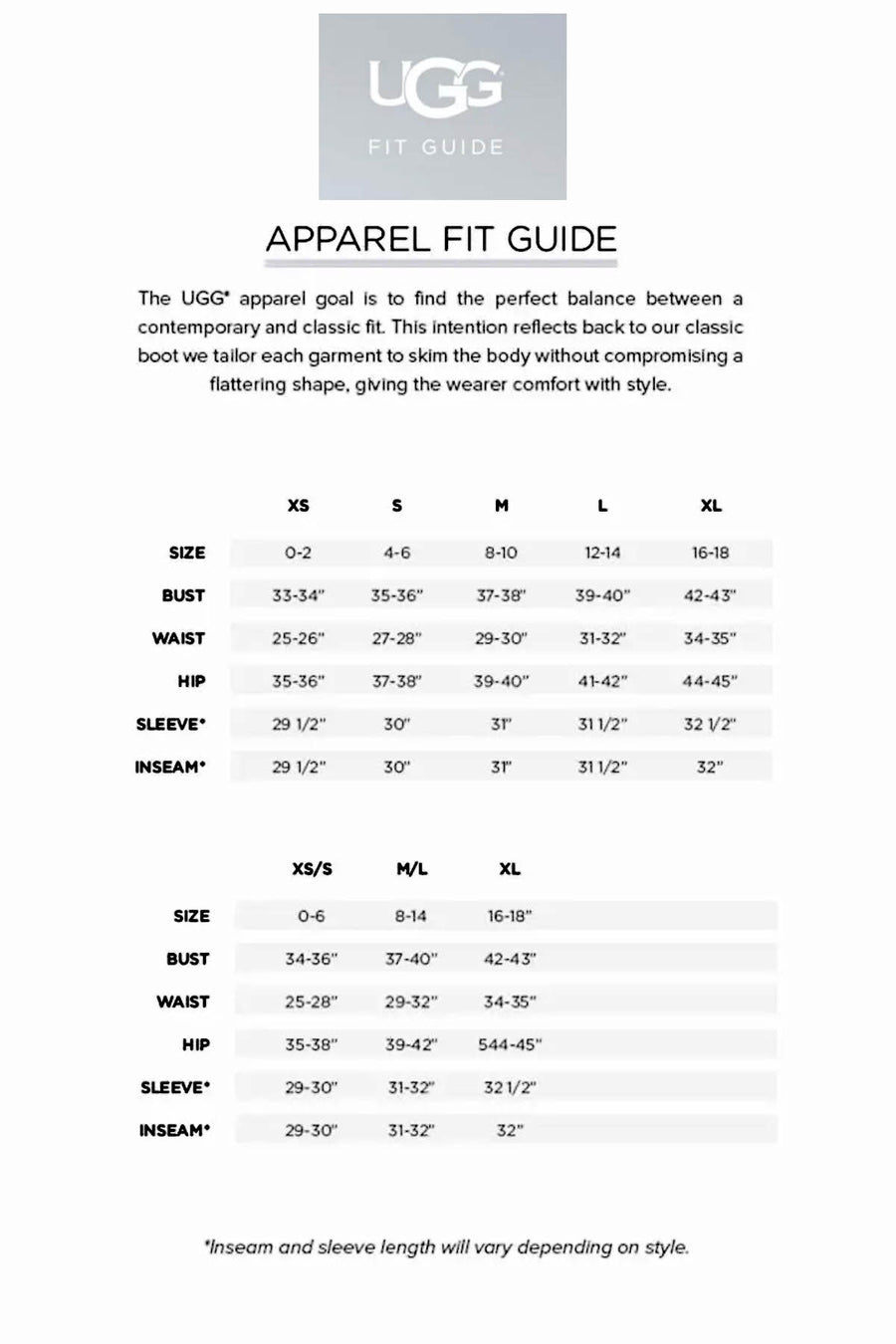 UGG
FIT GUIDE

APPAREL FIT GUIDE

The UGG® apparel goal is to find the perfect balance between a contemporary and classic fit. This intention reflects back to our classic boot we tailor each garment to skim the body without compromising a flattering shape, giving the wearer comfort with style.

| | XS | S | M | L | XL |
|---|---|---|---|---|---|
| SIZE | 0-2 | 4-6 | 8-10 | 12-14 | 16-18 |
| BUST | 33-34" | 35-36" | 37-38" | 39-40" | 42-43" |
| WAIST | 25-26" | 27-28" | 29-30" | 31-32" | 34-35" |
| HIP | 35-36" | 37-38" | 39-40" | 41-42" | 44-45" |
| SLEEVE* | 29 1/2" | 30" | 31" | 31 1/2" | 32 1/2" |
| INSEAM* | 29 1/2" | 30" | 31" | 31 1/2" | 32" |

| | XS/S | M/L | XL |
|---|---|---|---|
| SIZE | 0-6 | 8-14 | 16-18" |
| BUST | 34-36" | 37-40" | 42-43" |
| WAIST | 25-28" | 29-32" | 34-35" |
| HIP | 35-38" | 39-42" | 544-45" |
| SLEEVE* | 29-30" | 31-32" | 32 1/2" |
| INSEAM* | 29-30" | 31-32" | 32" |

*Inseam and sleeve length will vary depending on style.